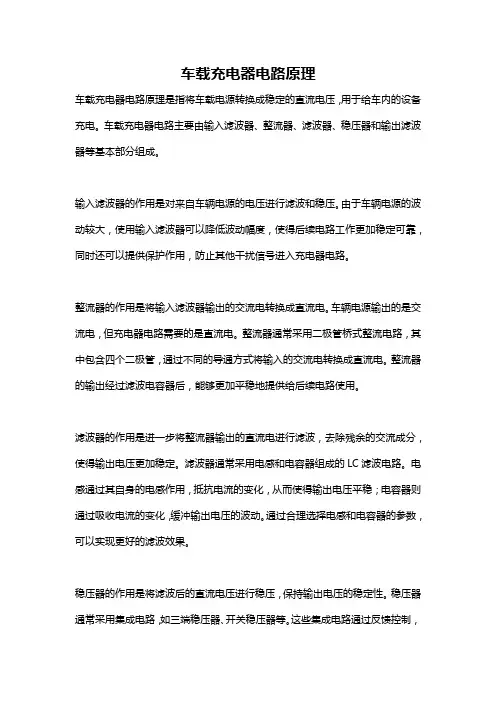 车载充电器电路原理

车载充电器电路原理是指将车载电源转换成稳定的直流电压，用于给车内的设备充电。车载充电器电路主要由输入滤波器、整流器、滤波器、稳压器和输出滤波器等基本部分组成。

输入滤波器的作用是对来自车辆电源的电压进行滤波和稳压。由于车辆电源的波动较大，使用输入滤波器可以降低波动幅度，使得后续电路工作更加稳定可靠，同时还可以提供保护作用，防止其他干扰信号进入充电器电路。

整流器的作用是将输入滤波器输出的交流电转换成直流电。车辆电源输出的是交流电，但充电器电路需要的是直流电。整流器通常采用二极管桥式整流电路，其中包含四个二极管，通过不同的导通方式将输入的交流电转换成直流电。整流器的输出经过滤波电容器后，能够更加平稳地提供给后续电路使用。

滤波器的作用是进一步将整流器输出的直流电进行滤波，去除残余的交流成分，使得输出电压更加稳定。滤波器通常采用电感和电容器组成的 LC 滤波电路。电感通过其自身的电感作用，抵抗电流的变化，从而使得输出电压平稳；电容器则通过吸收电流的变化，缓冲输出电压的波动。通过合理选择电感和电容器的参数，可以实现更好的滤波效果。

稳压器的作用是将滤波后的直流电压进行稳压，保持输出电压的稳定性。稳压器通常采用集成电路，如三端稳压器、开关稳压器等。这些集成电路通过反馈控制，